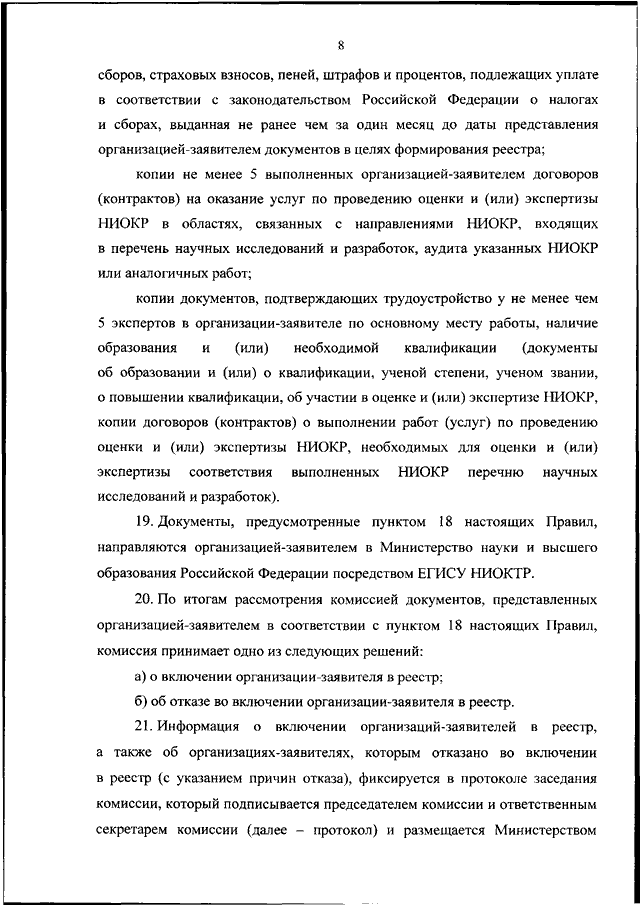 8

сборов, страховых взносов, пеней, штрафов и процентов, подлежащих уплате в соответствии с законодательством Российской Федерации о налогах и сборах, выданная не ранее чем за один месяц до даты представления организацией-заявителем документов в целях формирования реестра;

копии не менее 5 выполненных организацией-заявителем договоров (контрактов) на оказание услуг по проведению оценки и (или) экспертизы НИОКР в областях, связанных с направлениями НИОКР, входящих в перечень научных исследований и разработок, аудита указанных НИОКР или аналогичных работ;

копии документов, подтверждающих трудоустройство у не менее чем 5 экспертов в организации-заявителе по основному месту работы, наличие образования и (или) необходимой квалификации (документы об образовании и (или) о квалификации, ученой степени, ученом звании, о повышении квалификации, об участии в оценке и (или) экспертизе НИОКР, копии договоров (контрактов) о выполнении работ (услуг) по проведению оценки и (или) экспертизы НИОКР, необходимых для оценки и (или) экспертизы соответствия выполненных НИОКР перечню научных исследований и разработок).

19. Документы, предусмотренные пунктом 18 настоящих Правил, направляются организацией-заявителем в Министерство науки и высшего образования Российской Федерации посредством ЕГИСУ НИОКТР.

20. По итогам рассмотрения комиссией документов, представленных организацией-заявителем в соответствии с пунктом 18 настоящих Правил, комиссия принимает одно из следующих решений:

а) о включении организации-заявителя в реестр;

б) об отказе во включении организации-заявителя в реестр.

21. Информация о включении организаций-заявителей в реестр, а также об организациях-заявителях, которым отказано во включении в реестр (с указанием причин отказа), фиксируется в протоколе заседания комиссии, который подписывается председателем комиссии и ответственным секретарем комиссии (далее – протокол) и размещается Министерством